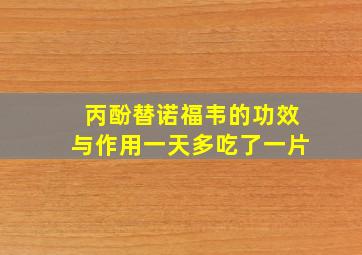 丙酚替诺福韦的功效与作用一天多吃了一片